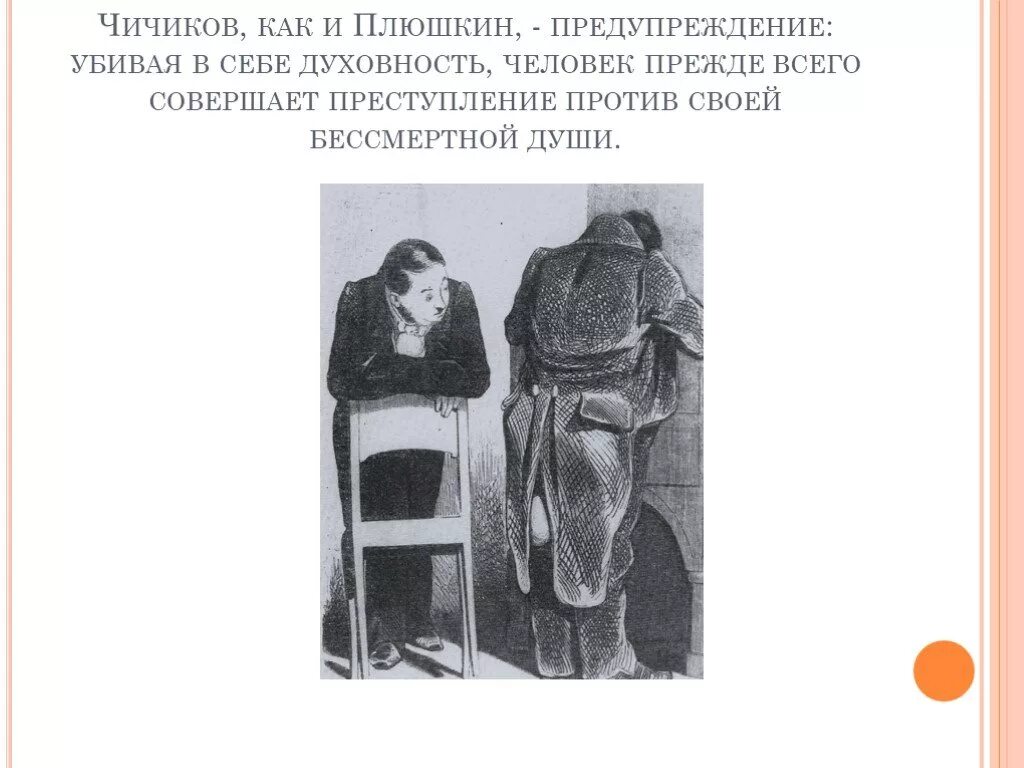 Чичиков, как и Плюшкин, - предупреждение: убивая в себе духовность, человек прежде всего совершает преступление против своей бессмертной души.